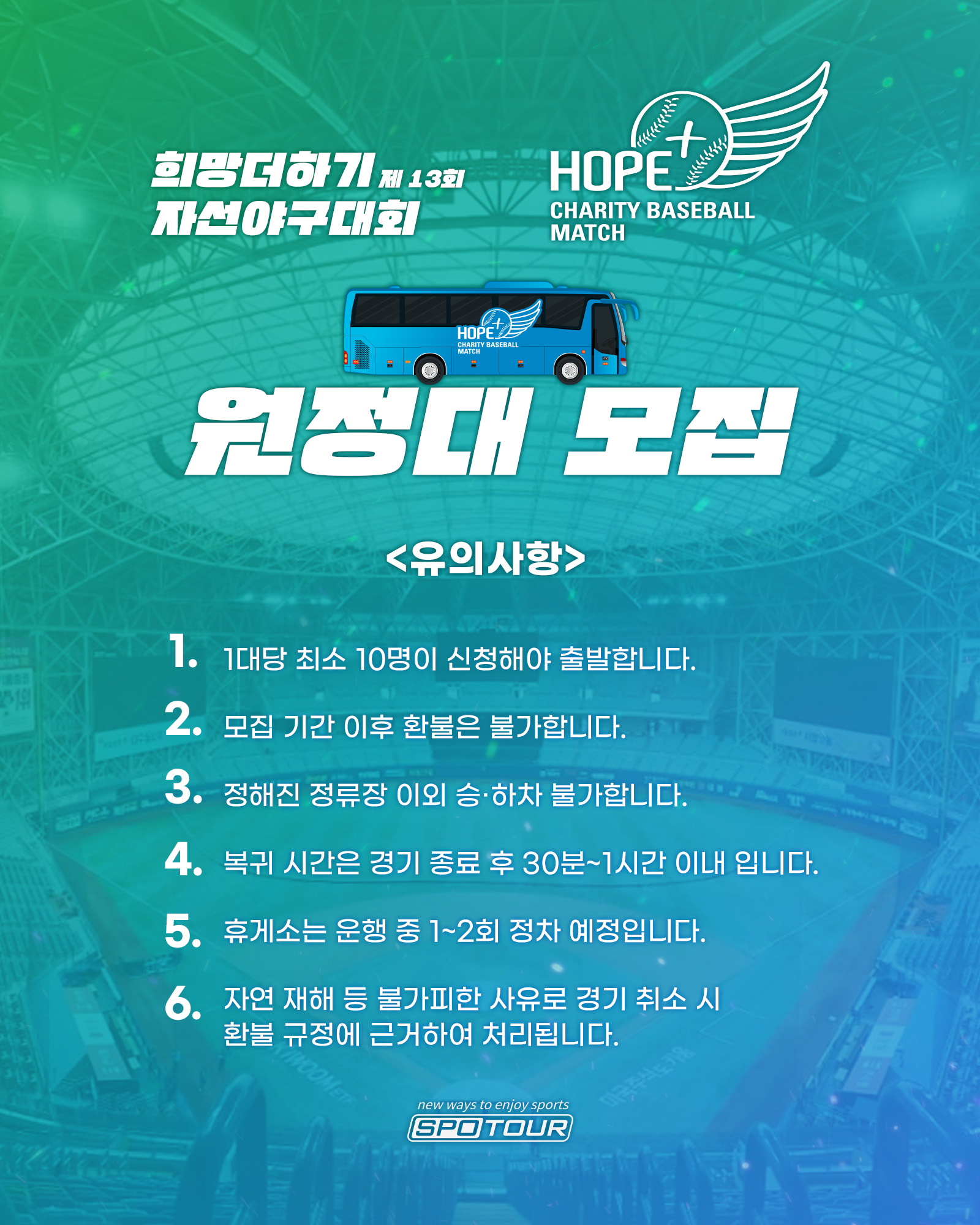 희망더하기 제 13회
자선야구대회

HOPE+
CHARITY BASEBALL
MATCH

HOPE+
CHARITY BASEBALL
MATCH

원정대 모집

<유의사항>

1. 1대당 최소 10명이 신청해야 출발합니다.

2. 모집 기간 이후 환불은 불가합니다.

3. 정해진 정류장 이외 승·하차 불가합니다.

4. 복귀 시간은 경기 종료 후 30분~1시간 이내 입니다.

5. 휴게소는 운행 중 1~2회 정차 예정입니다.

6. 자연 재해 등 불가피한 사유로 경기 취소 시 환불 규정에 근거하여 처리됩니다.

new ways to enjoy sports
SPOTOUR